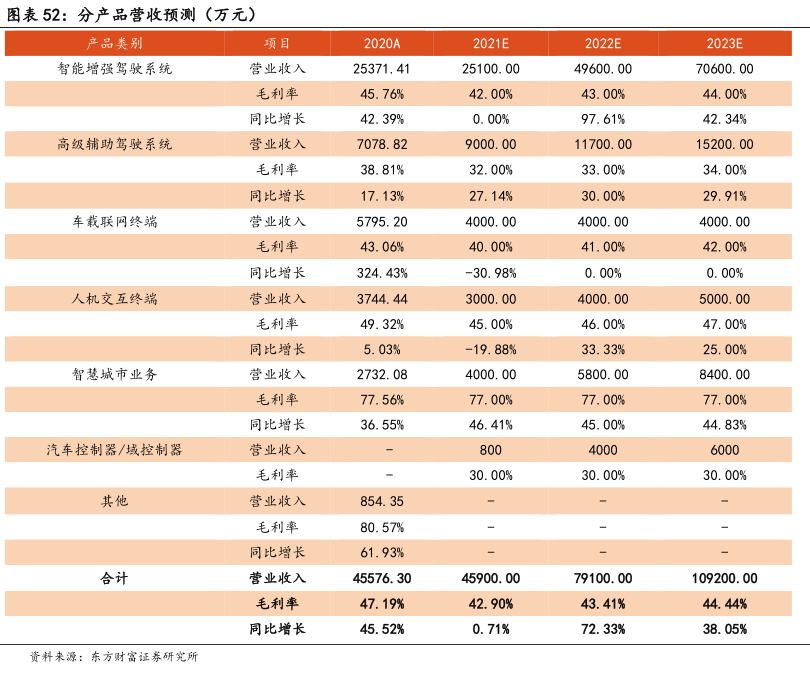 图表 52：分产品营收预测（万元）

| 产品类别 | 项目 | 2020A | 2021E | 2022E | 2023E |
|---|---|---|---|---|---|
| 智能增强驾驶系统 | 营业收入 | 25371.41 | 25100.00 | 49600.00 | 70600.00 |
| | 毛利率 | 45.76% | 42.00% | 43.00% | 44.00% |
| | 同比增长 | 42.39% | 0.00% | 97.61% | 42.34% |
| 高级辅助驾驶系统 | 营业收入 | 7078.82 | 9000.00 | 11700.00 | 15200.00 |
| | 毛利率 | 38.81% | 32.00% | 33.00% | 34.00% |
| | 同比增长 | 17.13% | 27.14% | 30.00% | 29.91% |
| 车载联网终端 | 营业收入 | 5795.20 | 4000.00 | 4000.00 | 4000.00 |
| | 毛利率 | 43.06% | 40.00% | 41.00% | 42.00% |
| | 同比增长 | 324.43% | -30.98% | 0.00% | 0.00% |
| 人机交互终端 | 营业收入 | 3744.44 | 3000.00 | 4000.00 | 5000.00 |
| | 毛利率 | 49.32% | 45.00% | 46.00% | 47.00% |
| | 同比增长 | 5.03% | -19.88% | 33.33% | 25.00% |
| 智慧城市业务 | 营业收入 | 2732.08 | 4000.00 | 5800.00 | 8400.00 |
| | 毛利率 | 77.56% | 77.00% | 77.00% | 77.00% |
| | 同比增长 | 36.55% | 46.41% | 45.00% | 44.83% |
| 汽车控制器/域控制器 | 营业收入 | - | 800 | 4000 | 6000 |
| | 毛利率 | - | 30.00% | 30.00% | 30.00% |
| 其他 | 营业收入 | 854.35 | - | - | - |
| | 毛利率 | 80.57% | - | - | - |
| | 同比增长 | 61.93% | - | - | - |
| 合计 | 营业收入 | 45576.30 | 45900.00 | 79100.00 | 109200.00 |
| | 毛利率 | 47.19% | 42.90% | 43.41% | 44.44% |
| | 同比增长 | 45.52% | 0.71% | 72.33% | 38.05% |

资料来源：东方财富证券研究所